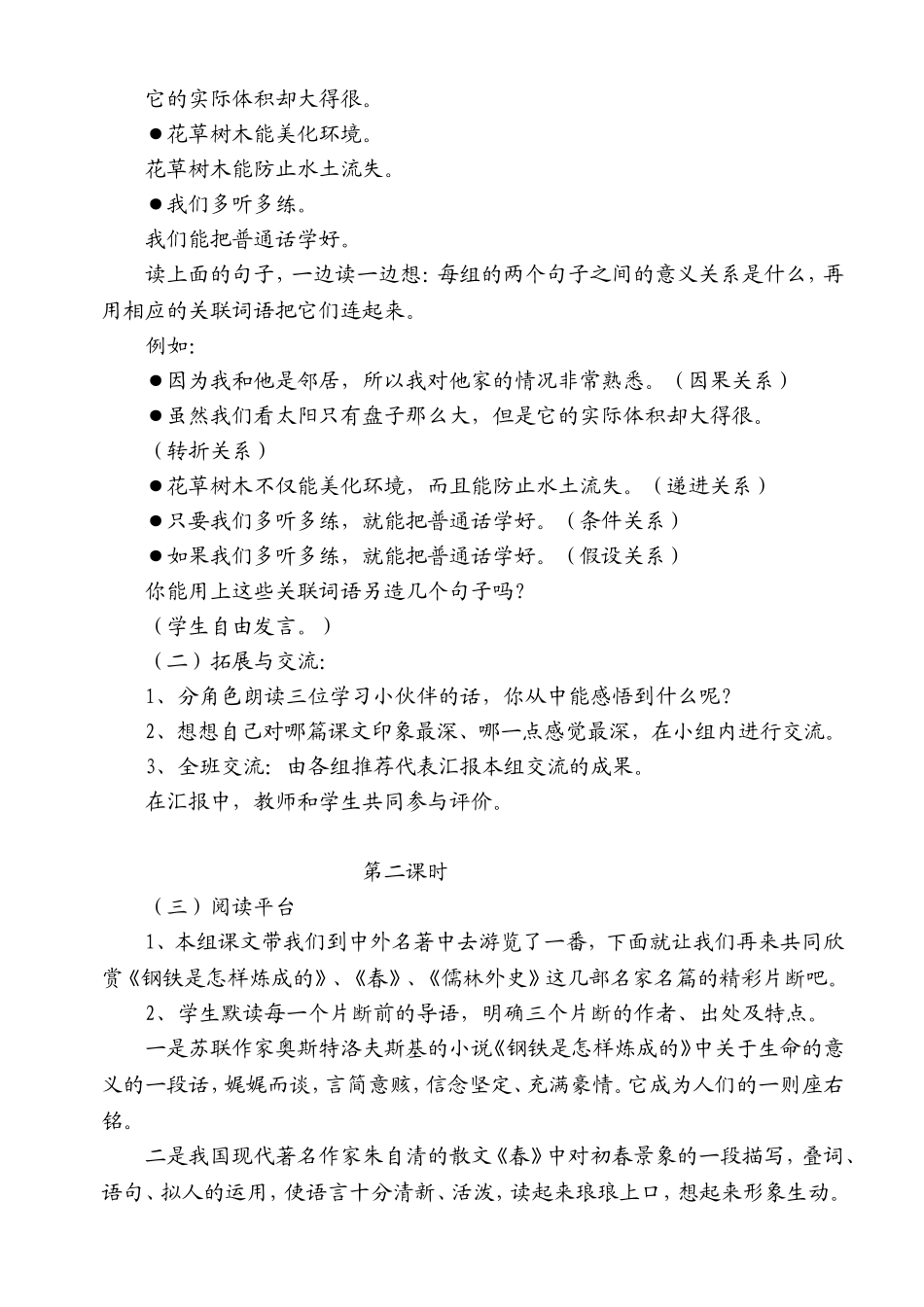 它的实际体积却大得很。

●花草树木能美化环境。

花草树木能防止水土流失。

●我们多听多练。

我们能把普通话学好。

读上面的句子，一边读一边想：每组的两个句子之间的意义关系是什么，再用相应的关联词语把它们连起来。

例如：

●因为我和他是邻居，所以我对他家的情况非常熟悉。（因果关系）

●虽然我们看太阳只有盘子那么大，但是它的实际体积却大得很。（转折关系）

●花草树木不仅能美化环境，而且能防止水土流失。（递进关系）

●只要我们多听多练，就能把普通话学好。（条件关系）

●如果我们多听多练，就能把普通话学好。（假设关系）

你能用上这些关联词语另造几个句子吗？

（学生自由发言。）

（二）拓展与交流：

1、分角色朗读三位学习小伙伴的话，你从中能感悟到什么呢？

2、想想自己对哪篇课文印象最深、哪一点感觉最深，在小组内进行交流。

3、全班交流：由各组推荐代表汇报本组交流的成果。

在汇报中，教师和学生共同参与评价。

第二课时

（三）阅读平台

1、本组课文带我们到中外名著中去游览了一番，下面就让我们再来共同欣赏《钢铁是怎样炼成的》、《春》、《儒林外史》这几部名家名篇的精彩片断吧。

2、学生默读每一个片断前的导语，明确三个片断的作者、出处及特点。

一是苏联作家奥斯特洛夫斯基的小说《钢铁是怎样炼成的》中关于生命的意义的一段话，娓娓而谈，言简意赅，信念坚定、充满豪情。它成为人们的一则座右铭。

二是我国现代著名作家朱自清的散文《春》中对初春景象的一段描写，叠词、语句、拟人的运用，使语言十分清新、活泼，读起来琅琅上口，想起来形象生动。